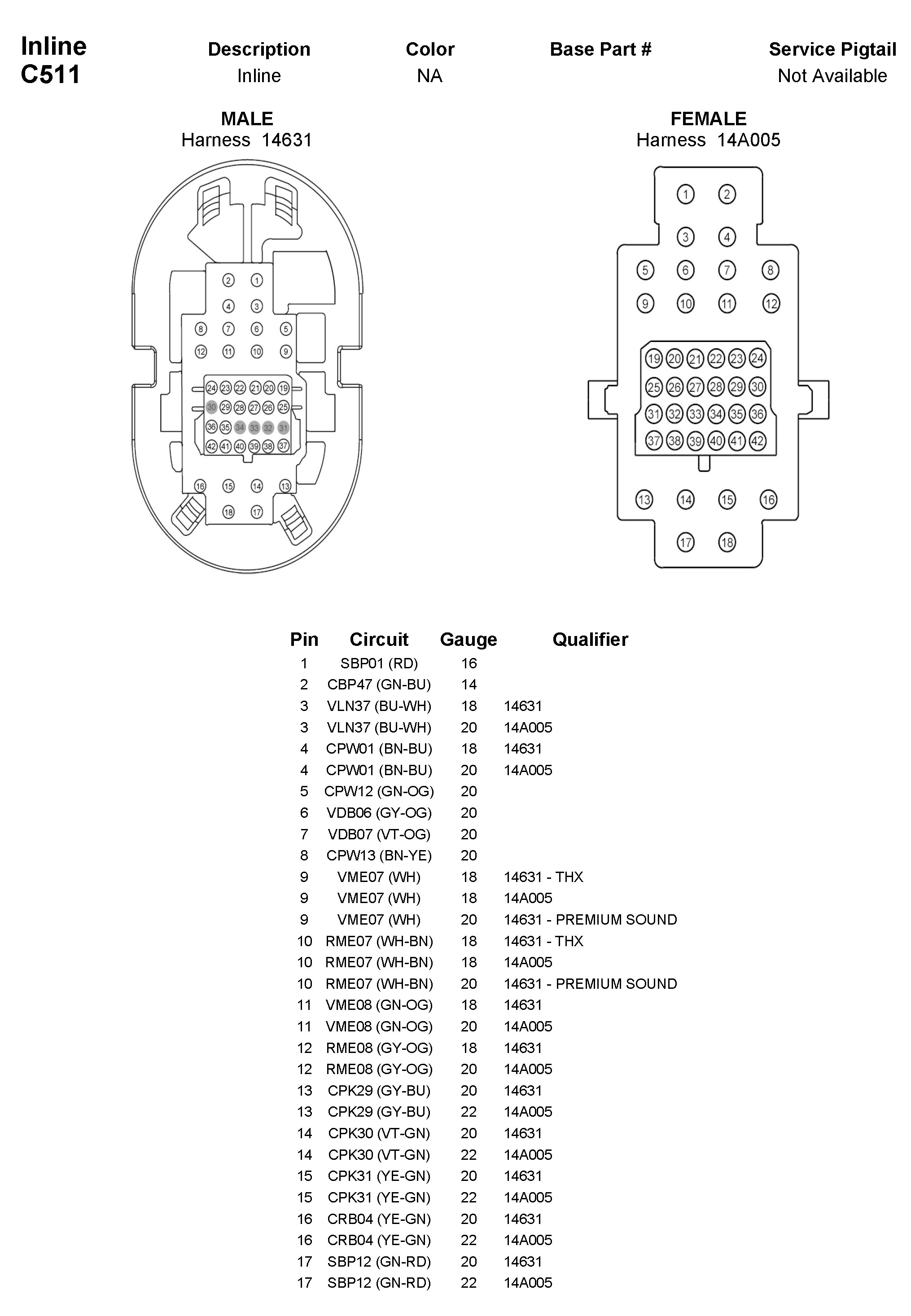 Inline
C511

| Description | Color | Base Part # | Service Pigtail |
|---|---|---|---|
| Inline | NA | | Not Available |

MALE
Harness 14631

2 1
4 3
8 7 6 5
12 11 10 9
24 23 22 21 20 19
30 29 28 27 26 25
36 35 34 33 32 31
42 41 40 39 38 37
16 15 14 13
18 17

FEMALE
Harness 14A005

1 2
3 4
5 6 7 8
9 10 11 12
19 20 21 22 23 24
25 26 27 28 29 30
31 32 33 34 35 36
37 38 39 40 41 42
13 14 15 16
17 18

| Pin | Circuit | Gauge | Qualifier |
|---|---|---|---|
| 1 | SBP01 (RD) | 16 | |
| 2 | CBP47 (GN-BU) | 14 | |
| 3 | VLN37 (BU-WH) | 18 | 14631 |
| 3 | VLN37 (BU-WH) | 20 | 14A005 |
| 4 | CPW01 (BN-BU) | 18 | 14631 |
| 4 | CPW01 (BN-BU) | 20 | 14A005 |
| 5 | CPW12 (GN-OG) | 20 | |
| 6 | VDB06 (GY-OG) | 20 | |
| 7 | VDB07 (VT-OG) | 20 | |
| 8 | CPW13 (BN-YE) | 20 | |
| 9 | VME07 (WH) | 18 | 14631 - THX |
| 9 | VME07 (WH) | 18 | 14A005 |
| 9 | VME07 (WH) | 20 | 14631 - PREMIUM SOUND |
| 10 | RME07 (WH-BN) | 18 | 14631 - THX |
| 10 | RME07 (WH-BN) | 18 | 14A005 |
| 10 | RME07 (WH-BN) | 20 | 14631 - PREMIUM SOUND |
| 11 | VME08 (GN-OG) | 18 | 14631 |
| 11 | VME08 (GN-OG) | 20 | 14A005 |
| 12 | RME08 (GY-OG) | 18 | 14631 |
| 12 | RME08 (GY-OG) | 20 | 14A005 |
| 13 | CPK29 (GY-BU) | 20 | 14631 |
| 13 | CPK29 (GY-BU) | 22 | 14A005 |
| 14 | CPK30 (VT-GN) | 20 | 14631 |
| 14 | CPK30 (VT-GN) | 22 | 14A005 |
| 15 | CPK31 (YE-GN) | 20 | 14631 |
| 15 | CPK31 (YE-GN) | 22 | 14A005 |
| 16 | CRB04 (YE-GN) | 20 | 14631 |
| 16 | CRB04 (YE-GN) | 22 | 14A005 |
| 17 | SBP12 (GN-RD) | 20 | 14631 |
| 17 | SBP12 (GN-RD) | 22 | 14A005 |